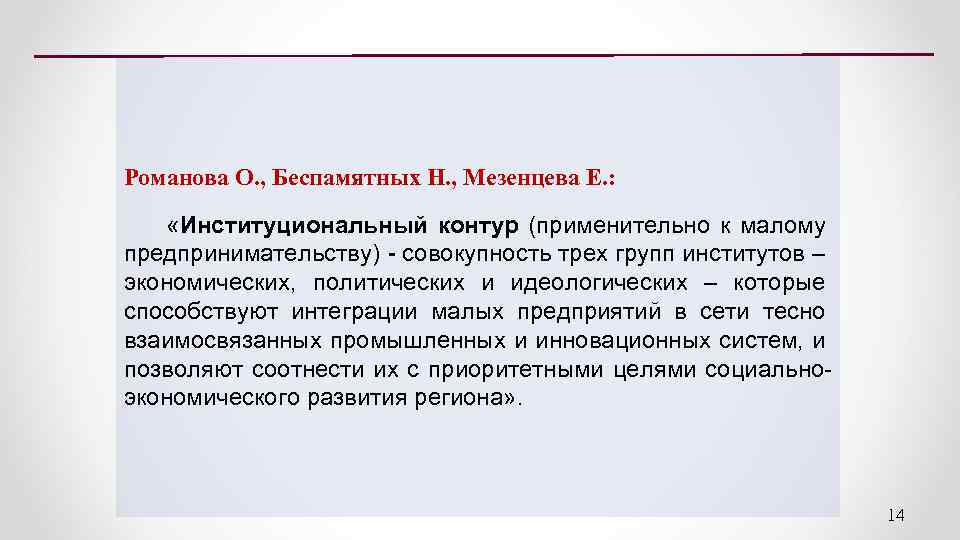 Романова О., Беспамятных Н., Мезенцева Е.:

«Институциональный контур (применительно к малому предпринимательству) - совокупность трех групп институтов – экономических, политических и идеологических – которые способствуют интеграции малых предприятий в сети тесно взаимосвязанных промышленных и инновационных систем, и позволяют соотнести их с приоритетными целями социально-экономического развития региона».

14